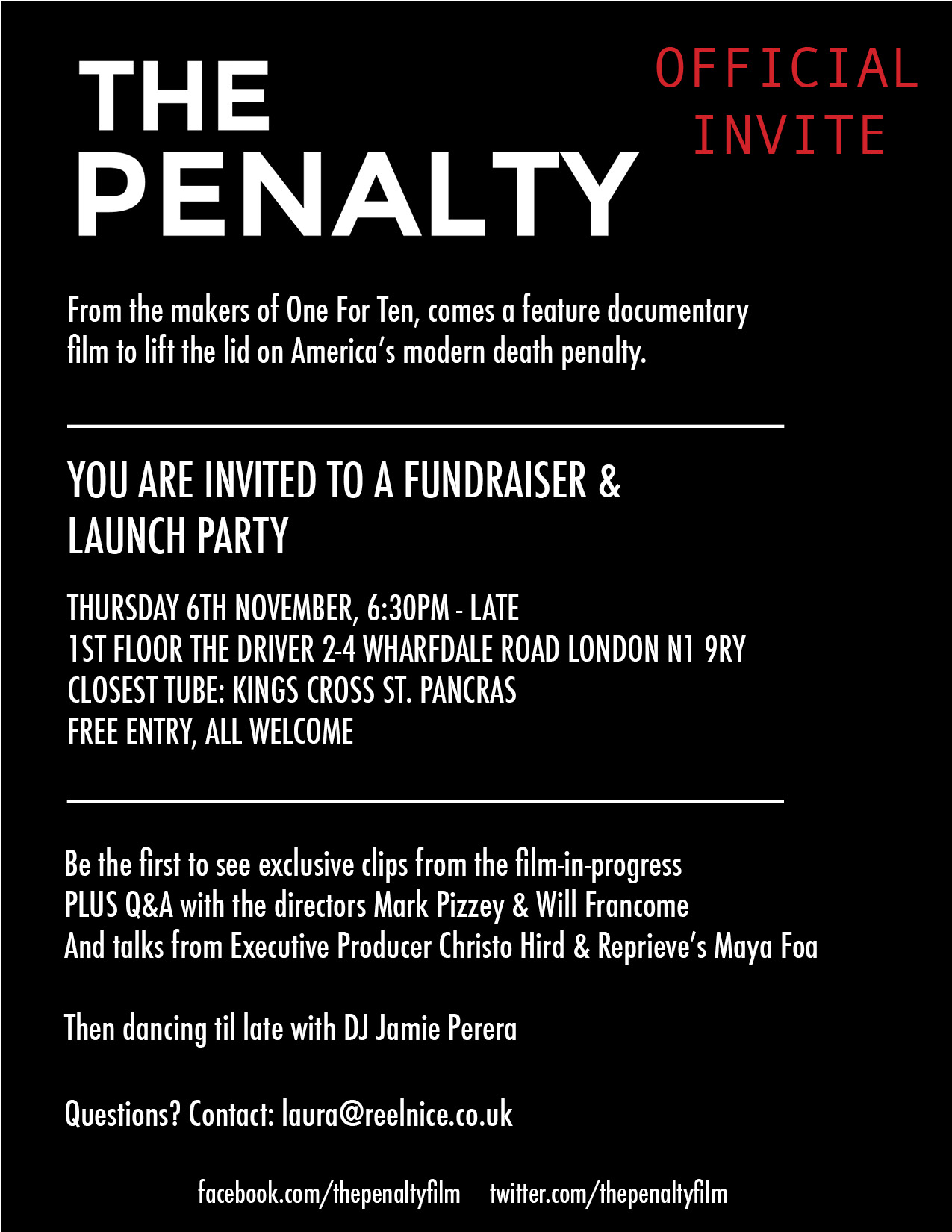 THE PENALTY

OFFICIAL INVITE

From the makers of One For Ten, comes a feature documentary film to lift the lid on America's modern death penalty.

YOU ARE INVITED TO A FUNDRAISER & LAUNCH PARTY

THURSDAY 6TH NOVEMBER, 6:30PM - LATE
1ST FLOOR THE DRIVER 2-4 WHARFDALE ROAD LONDON N1 9RY
CLOSEST TUBE: KINGS CROSS ST. PANCRAS
FREE ENTRY, ALL WELCOME

Be the first to see exclusive clips from the film-in-progress
PLUS Q&A with the directors Mark Pizzey & Will Francome
And talks from Executive Producer Christo Hird & Reprieve's Maya Foa

Then dancing til late with DJ Jamie Perera

Questions? Contact: laura@reelnice.co.uk

facebook.com/thepenaltyfilm twitter.com/thepenaltyfilm